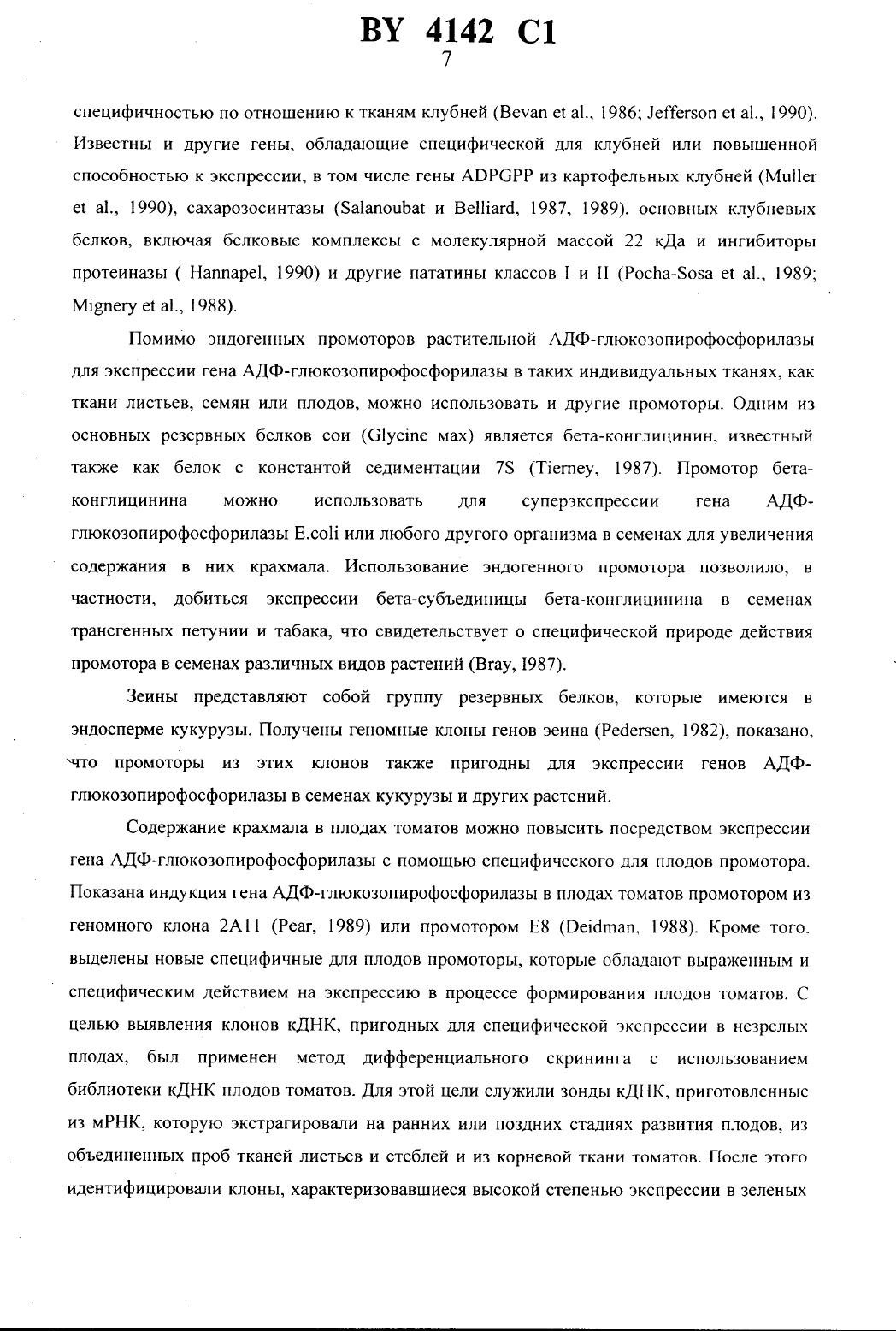 BY 4142 C1
7

специфичностью по отношению к тканям клубней (Bevan et al., 1986; Jefferson et al., 1990). Известны и другие гены, обладающие специфической для клубней или повышенной способностью к экспрессии, в том числе гены ADPGPP из картофельных клубней (Muller et al., 1990), сахарозосинтазы (Salanoubat и Belliard, 1987, 1989), основных клубневых белков, включая белковые комплексы с молекулярной массой 22 кДа и ингибиторы протеиназы ( Hannapel, 1990) и другие пататины классов I и II (Pocha-Sosa et al., 1989; Mignery et al., 1988).

Помимо эндогенных промоторов растительной АДФ-глюкозопирофосфорилазы для экспрессии гена АДФ-глюкозопирофосфорилазы в таких индивидуальных тканях, как ткани листьев, семян или плодов, можно использовать и другие промоторы. Одним из основных резервных белков сои (Glycine max) является бета-конглицинин, известный также как белок с константой седиментации 7S (Tierney, 1987). Промотор бета-конглицинина можно использовать для суперэкспрессии гена АДФ-глюкозопирофосфорилазы E.coli или любого другого организма в семенах для увеличения содержания в них крахмала. Использование эндогенного промотора позволило, в частности, добиться экспрессии бета-субъединицы бета-конглицинина в семенах трансгенных петунии и табака, что свидетельствует о специфической природе действия промотора в семенах различных видов растений (Bray, 1987).

Зеины представляют собой группу резервных белков, которые имеются в эндосперме кукурузы. Получены геномные клоны генов зеина (Pedersen, 1982), показано, что промоторы из этих клонов также пригодны для экспрессии генов АДФ-глюкозопирофосфорилазы в семенах кукурузы и других растений.

Содержание крахмала в плодах томатов можно повысить посредством экспрессии гена АДФ-глюкозопирофосфорилазы с помощью специфического для плодов промотора. Показана индукция гена АДФ-глюкозопирофосфорилазы в плодах томатов промотором из геномного клона 2A11 (Pear, 1989) или промотором E8 (Deidman, 1988). Кроме того, выделены новые специфичные для плодов промоторы, которые обладают выраженным и специфическим действием на экспрессию в процессе формирования плодов томатов. С целью выявления клонов кДНК, пригодных для специфической экспрессии в незрелых плодах, был применен метод дифференциального скрининга с использованием библиотеки кДНК плодов томатов. Для этой цели служили зонды кДНК, приготовленные из мРНК, которую экстрагировали на ранних или поздних стадиях развития плодов, из объединенных проб тканей листьев и стеблей и из корневой ткани томатов. После этого идентифицировали клоны, характеризовавшиеся высокой степенью экспрессии в зеленых